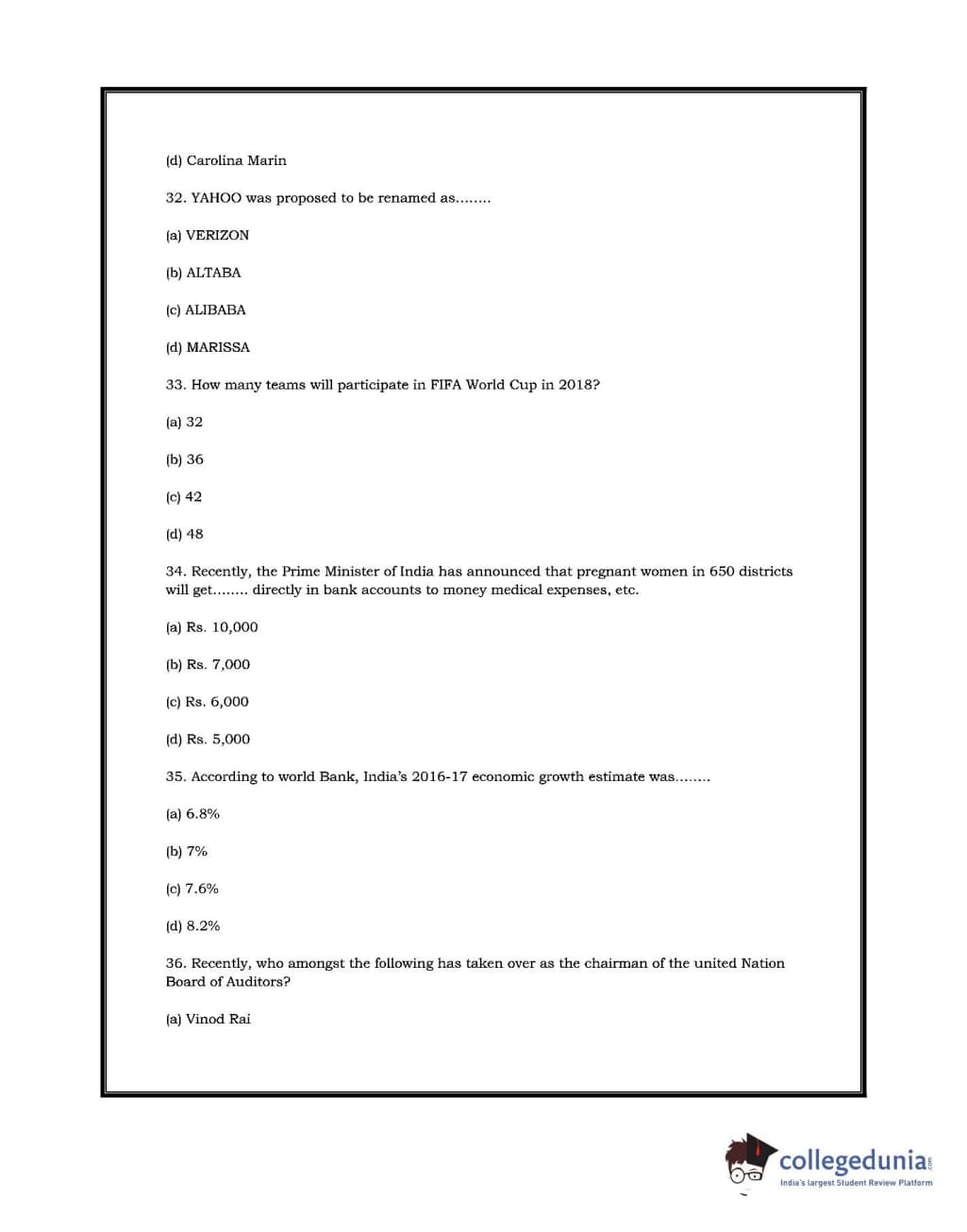 (d) Carolina Marin

32. YAHOO was proposed to be renamed as........

(a) VERIZON

(b) ALTABA

(c) ALIBABA

(d) MARISSA

33. How many teams will participate in FIFA World Cup in 2018?

(a) 32

(b) 36

(c) 42

(d) 48

34. Recently, the Prime Minister of India has announced that pregnant women in 650 districts will get........ directly in bank accounts to money medical expenses, etc.

(a) Rs. 10,000

(b) Rs. 7,000

(c) Rs. 6,000

(d) Rs. 5,000

35. According to world Bank, India's 2016-17 economic growth estimate was........

(a) 6.8%

(b) 7%

(c) 7.6%

(d) 8.2%

36. Recently, who amongst the following has taken over as the chairman of the united Nation Board of Auditors?

(a) Vinod Rai

collegedunia.com
India's largest Student Review Platform